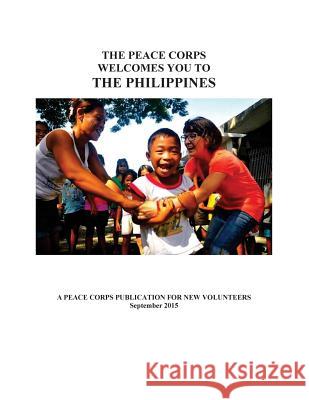 THE PEACE CORPS
WELCOMES YOU TO
THE PHILIPPINES

A PEACE CORPS PUBLICATION FOR NEW VOLUNTEERS
September 2015

Kraina Książek